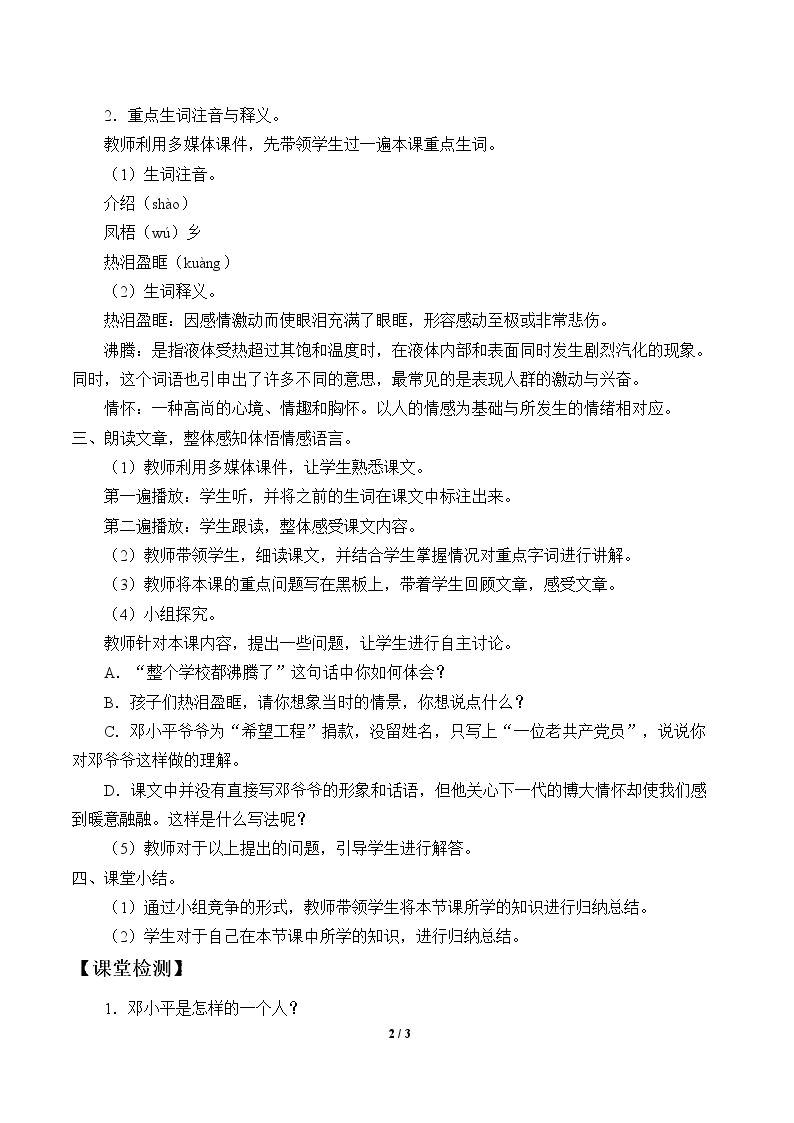 2.重点生词注音与释义。

教师利用多媒体课件，先带领学生过一遍本课重点生词。

（1）生词注音。

介绍（shào）

凤梧（wú）乡

热泪盈眶（kuàng）

（2）生词释义。

热泪盈眶：因感情激动而使眼泪充满了眼眶，形容感动至极或非常悲伤。

沸腾：是指液体受热超过其饱和温度时，在液体内部和表面同时发生剧烈汽化的现象。同时，这个词语也引申出了许多不同的意思，最常见的是表现人群的激动与兴奋。

情怀：一种高尚的心境、情趣和胸怀。以人的情感为基础与所发生的情绪相对应。

三、朗读文章，整体感知体悟情感语言。

（1）教师利用多媒体课件，让学生熟悉课文。

第一遍播放：学生听，并将之前的生词在课文中标注出来。

第二遍播放：学生跟读，整体感受课文内容。

（2）教师带领学生，细读课文，并结合学生掌握情况对重点字词进行讲解。

（3）教师将本课的重点问题写在黑板上，带着学生回顾文章，感受文章。

（4）小组探究。

教师针对本课内容，提出一些问题，让学生进行自主讨论。

A.“整个学校都沸腾了”这句话中你如何体会？

B.孩子们热泪盈眶，请你想象当时的情景，你想说点什么？

C.邓小平爷爷为“希望工程”捐款，没留姓名，只写上“一位老共产党员”，说说你对邓爷爷这样做的理解。

D.课文中并没有直接写邓爷爷的形象和话语，但他关心下一代的博大情怀却使我们感到暖意融融。这样是什么写法呢？

（5）教师对于以上提出的问题，引导学生进行解答。

四、课堂小结。

（1）通过小组竞争的形式，教师带领学生将本节课所学的知识进行归纳总结。

（2）学生对于自己在本节课中所学的知识，进行归纳总结。

【课堂检测】

1.邓小平是怎样的一个人？

2 / 3